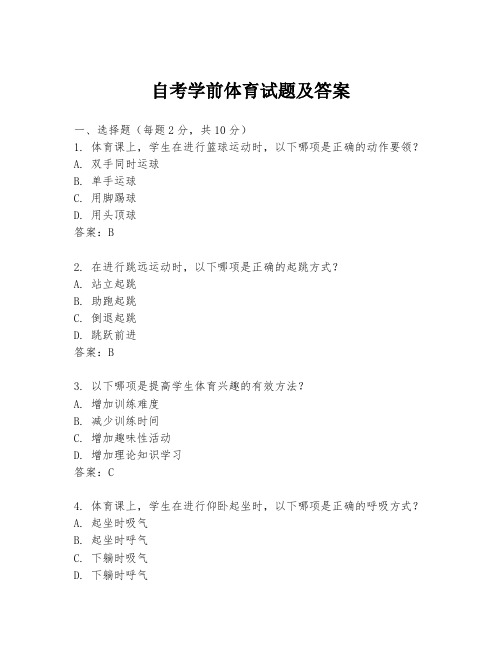 自考学前体育试题及答案

一、选择题（每题2分，共10分）

1. 体育课上，学生在进行篮球运动时，以下哪项是正确的动作要领？

A. 双手同时运球

B. 单手运球

C. 用脚踢球

D. 用头顶球

答案：B

2. 在进行跳远运动时，以下哪项是正确的起跳方式？

A. 站立起跳

B. 助跑起跳

C. 倒退起跳

D. 跳跃前进

答案：B

3. 以下哪项是提高学生体育兴趣的有效方法？

A. 增加训练难度

B. 减少训练时间

C. 增加趣味性活动

D. 增加理论知识学习

答案：C

4. 体育课上，学生在进行仰卧起坐时，以下哪项是正确的呼吸方式？

A. 起坐时吸气

B. 起坐时呼气

C. 下躺时吸气

D. 下躺时呼气